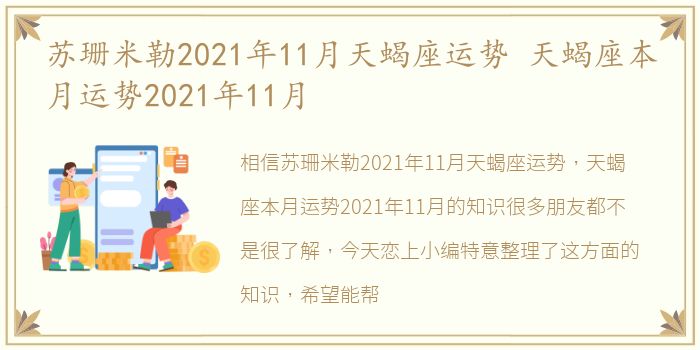 苏珊米勒2021年11月天蝎座运势 天蝎座本月运势2021年11月

相信苏珊米勒2021年11月天蝎座运势，天蝎座本月运势2021年11月的知识很多朋友都不是很了解，今天恋上小编特意整理了这方面的知识，希望能帮